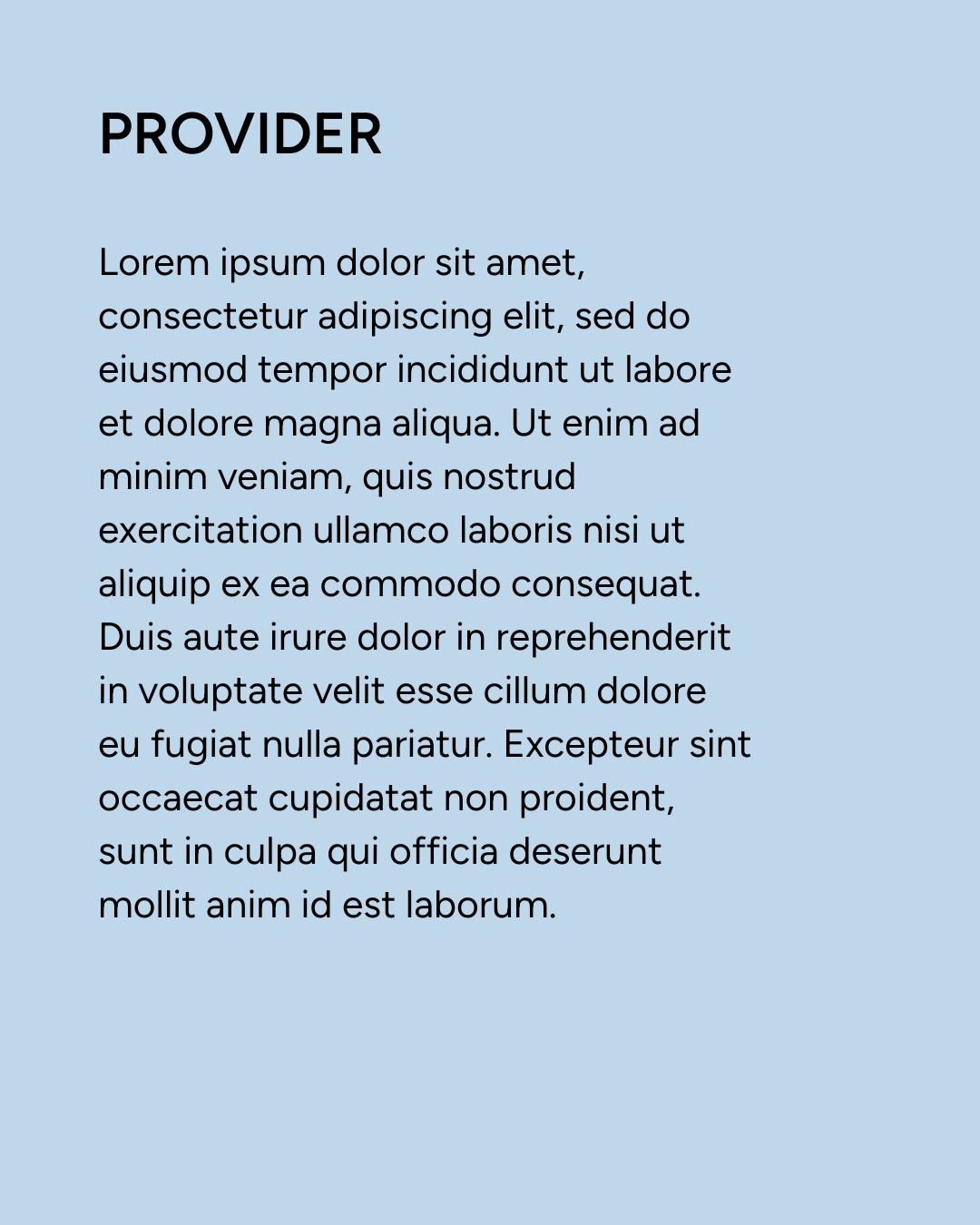 PROVIDER

Lorem ipsum dolor sit amet, consectetur adipiscing elit, sed do eiusmod tempor incididunt ut labore et dolore magna aliqua. Ut enim ad minim veniam, quis nostrud exercitation ullamco laboris nisi ut aliquip ex ea commodo consequat. Duis aute irure dolor in reprehenderit in voluptate velit esse cillum dolore eu fugiat nulla pariatur. Excepteur sint occaecat cupidatat non proident, sunt in culpa qui officia deserunt mollit anim id est laborum.